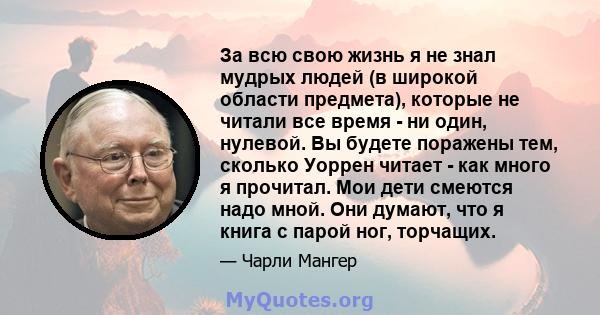 За всю свою жизнь я не знал мудрых людей (в широкой области предмета), которые не читали все время - ни один, нулевой. Вы будете поражены тем, сколько Уоррен читает - как много я прочитал. Мои дети смеются надо мной. Они думают, что я книга с парой ног, торчащих.

— Чарли Мангер

MyQuotes.org